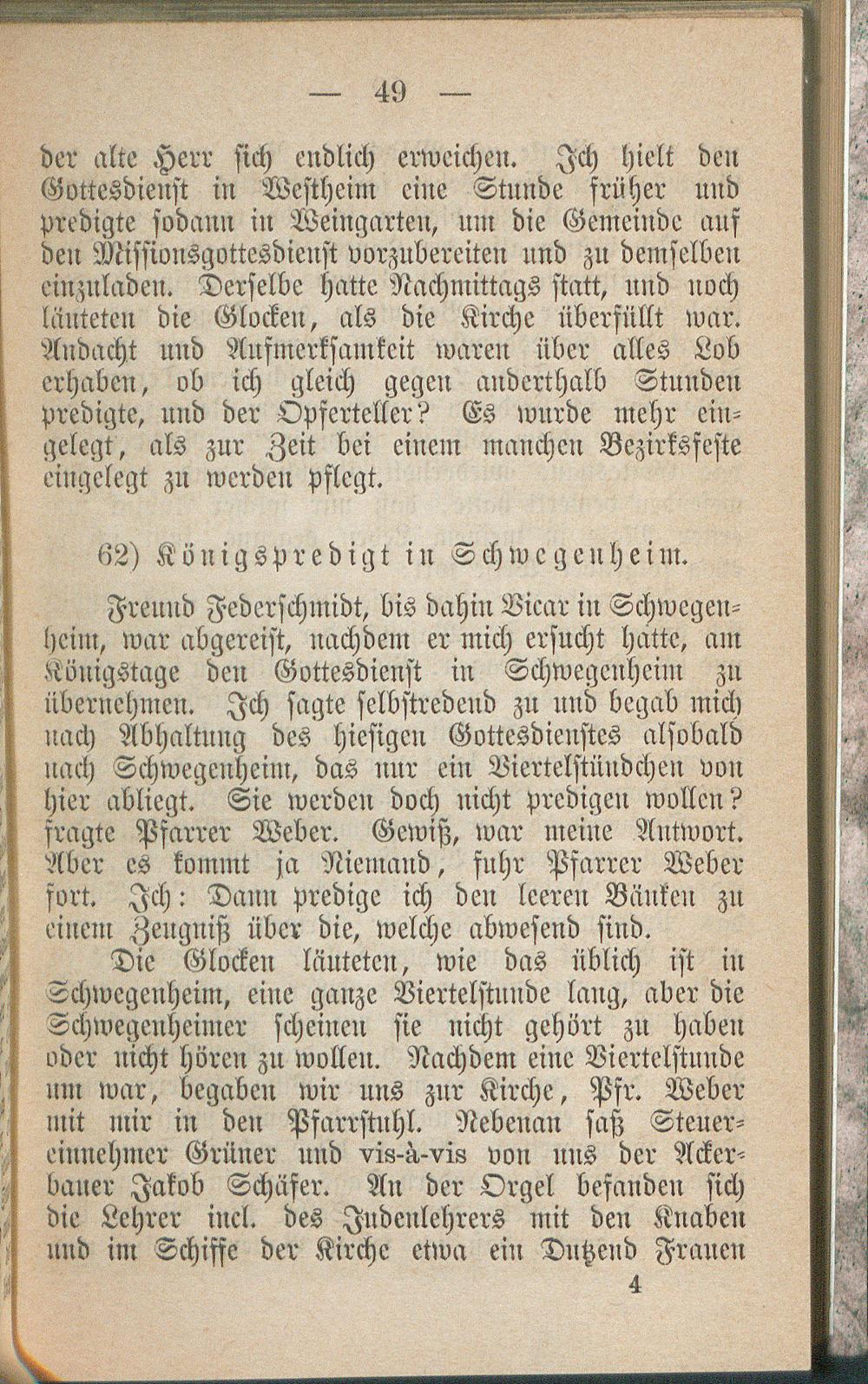 — 49 —

der alte Herr sich endlich erweichen. Ich hielt den Gottesdienst in Westheim eine Stunde früher und predigte sodann in Weingarten, um die Gemeinde auf den Missionsgottesdienst vorzubereiten und zu demselben einzuladen. Derselbe hatte Nachmittags statt, und noch läuteten die Glocken, als die Kirche überfüllt war. Andacht und Aufmerksamkeit waren über alles Lob erhaben, ob ich gleich gegen anderthalb Stunden predigte, und der Opferteller? Es wurde mehr eingelegt, als zur Zeit bei einem manchen Bezirksfeste eingelegt zu werden pflegt.

62) Königspredigt in Schwegenheim.

Freund Federschmidt, bis dahin Vicar in Schwegenheim, war abgereist, nachdem er mich ersucht hatte, am Königstage den Gottesdienst in Schwegenheim zu übernehmen. Ich sagte selbstredend zu und begab mich nach Abhaltung des hiesigen Gottesdienstes alsobald nach Schwegenheim, das nur ein Viertelstündchen von hier abliegt. Sie werden doch nicht predigen wollen? fragte Pfarrer Weber. Gewiß, war meine Antwort. Aber es kommt ja Niemand, fuhr Pfarrer Weber fort. Ich: Dann predige ich den leeren Bänken zu einem Zeugniß über die, welche abwesend sind.

Die Glocken läuteten, wie das üblich ist in Schwegenheim, eine ganze Viertelstunde lang, aber die Schwegenheimer scheinen sie nicht gehört zu haben oder nicht hören zu wollen. Nachdem eine Viertelstunde um war, begaben wir uns zur Kirche, Pfr. Weber mit mir in den Pfarrstuhl. Nebenan saß Steuereinnehmer Grüner und vis-à-vis von uns der Ackerbauer Jakob Schäfer. An der Orgel befanden sich die Lehrer incl. des Judenlehrers mit den Knaben und im Schiffe der Kirche etwa ein Dutzend Frauen

4